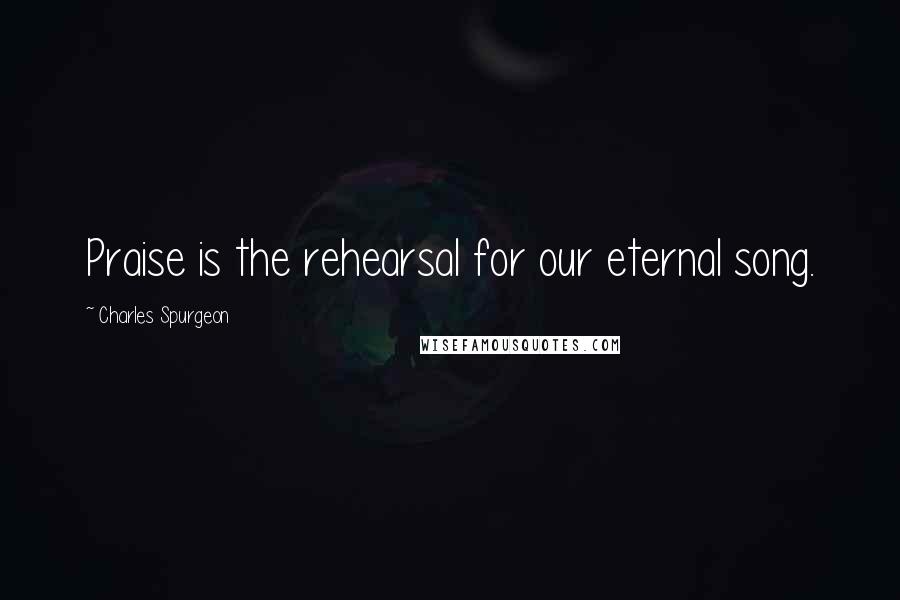 Praise is the rehearsal for our eternal song.

~ Charles Spurgeon

WISEFAMOUSQUOTES.COM